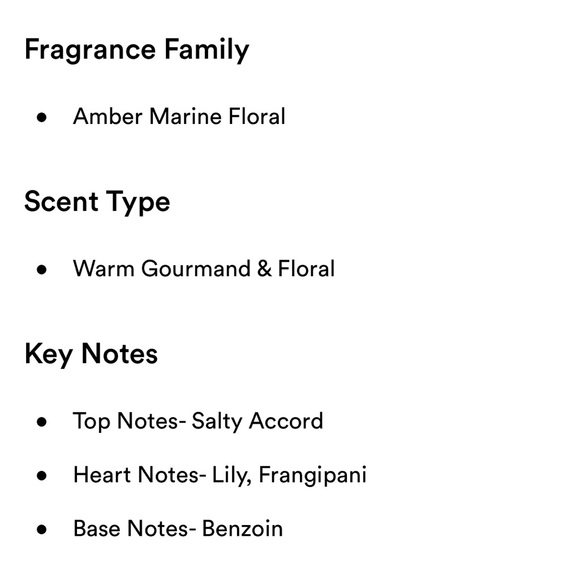 Fragrance Family

• Amber Marine Floral

Scent Type

• Warm Gourmand & Floral

Key Notes

• Top Notes- Salty Accord
• Heart Notes- Lily, Frangipani
• Base Notes- Benzoin